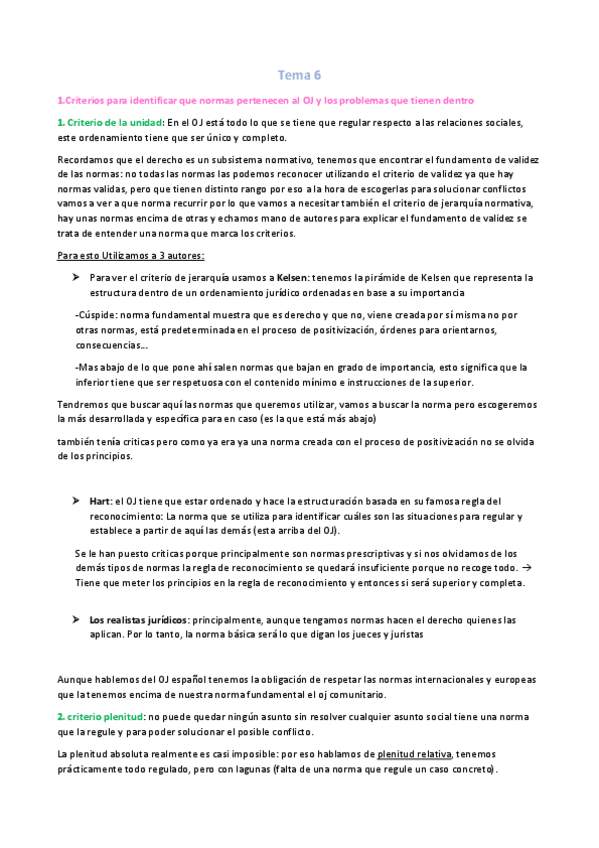 Tema 6

1.Criterios para identificar que normas pertenecen al OJ y los problemas que tienen dentro

1. Criterio de la unidad: En el OJ está todo lo que se tiene que regular respecto a las relaciones sociales, este ordenamiento tiene que ser único y completo.

Recordamos que el derecho es un subsistema normativo, tenemos que encontrar el fundamento de validez de las normas: no todas las normas las podemos reconocer utilizando el criterio de validez ya que hay normas validas, pero que tienen distinto rango por eso a la hora de escogerlas para solucionar conflictos vamos a ver a que norma recurrir por lo que vamos a necesitar también el criterio de jerarquía normativa, hay unas normas encima de otras y echamos mano de autores para explicar el fundamento de validez se trata de entender una norma que marca los criterios.

Para esto Utilizamos a 3 autores:

➤ Para ver el criterio de jerarquía usamos a Kelsen: tenemos la pirámide de Kelsen que representa la estructura dentro de un ordenamiento jurídico ordenadas en base a su importancia

-Cúspide: norma fundamental muestra que es derecho y que no, viene creada por sí misma no por otras normas, está predeterminada en el proceso de positivización, órdenes para orientarnos, consecuencias…

-Mas abajo de lo que pone ahí salen normas que bajan en grado de importancia, esto significa que la inferior tiene que ser respetuosa con el contenido mínimo e instrucciones de la superior.

Tendremos que buscar aquí las normas que queremos utilizar, vamos a buscar la norma pero escogeremos la más desarrollada y específica para en caso (es la que está más abajo)

también tenía criticas pero como ya era ya una norma creada con el proceso de positivización no se olvida de los principios.

➤ Hart: el OJ tiene que estar ordenado y hace la estructuración basada en su famosa regla del reconocimiento: La norma que se utiliza para identificar cuáles son las situaciones para regular y establece a partir de aquí las demás (esta arriba del OJ).

Se le han puesto criticas porque principalmente son normas prescriptivas y si nos olvidamos de los demás tipos de normas la regla de reconocimiento se quedará insuficiente porque no recoge todo. → Tiene que meter los principios en la regla de reconocimiento y entonces sí será superior y completa.

➤ Los realistas jurídicos: principalmente, aunque tengamos normas hacen el derecho quienes las aplican. Por lo tanto, la norma básica será lo que digan los jueces y juristas

Aunque hablemos del OJ español tenemos la obligación de respetar las normas internacionales y europeas que la tenemos encima de nuestra norma fundamental el oj comunitario.

2. criterio plenitud: no puede quedar ningún asunto sin resolver cualquier asunto social tiene una norma que la regule y para poder solucionar el posible conflicto.

La plenitud absoluta realmente es casi imposible: por eso hablamos de plenitud relativa, tenemos prácticamente todo regulado, pero con lagunas (falta de una norma que regule un caso concreto).